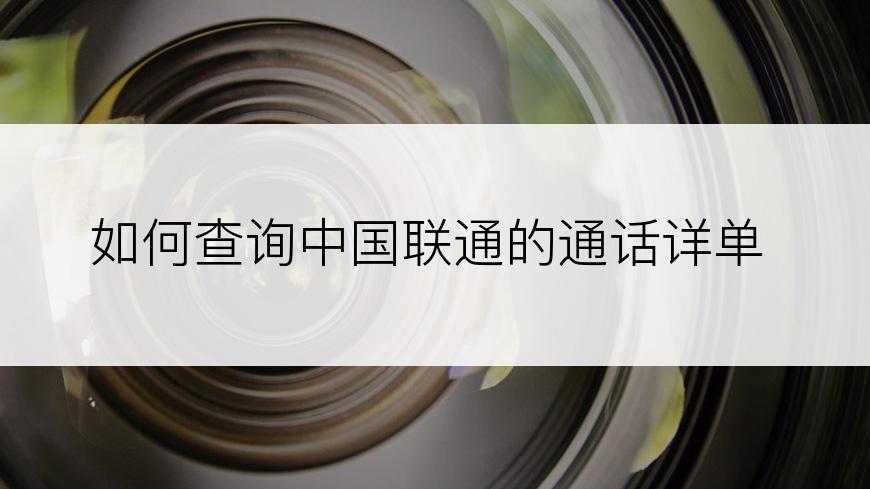 如何查询中国联通的通话详单